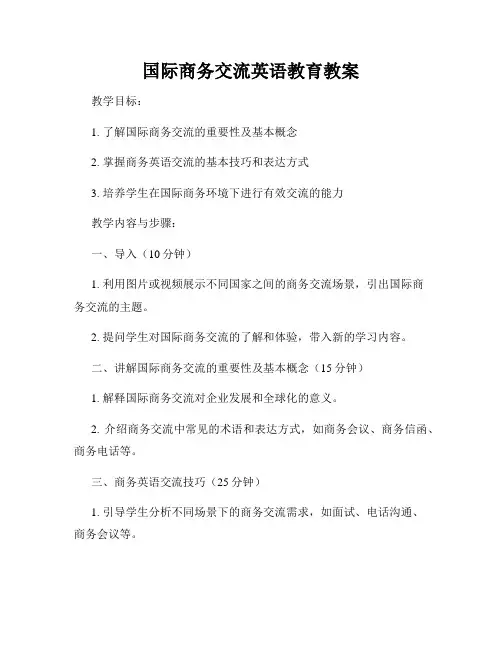 国际商务交流英语教育教案

教学目标：

1. 了解国际商务交流的重要性及基本概念

2. 掌握商务英语交流的基本技巧和表达方式

3. 培养学生在国际商务环境下进行有效交流的能力

教学内容与步骤：

一、导入（10 分钟）

1. 利用图片或视频展示不同国家之间的商务交流场景，引出国际商务交流的主题。

2. 提问学生对国际商务交流的了解和体验，带入新的学习内容。

二、讲解国际商务交流的重要性及基本概念（15 分钟）

1. 解释国际商务交流对企业发展和全球化的意义。

2. 介绍商务交流中常见的术语和表达方式，如商务会议、商务信函、商务电话等。

三、商务英语交流技巧（25 分钟）

1. 引导学生分析不同场景下的商务交流需求，如面试、电话沟通、商务会议等。